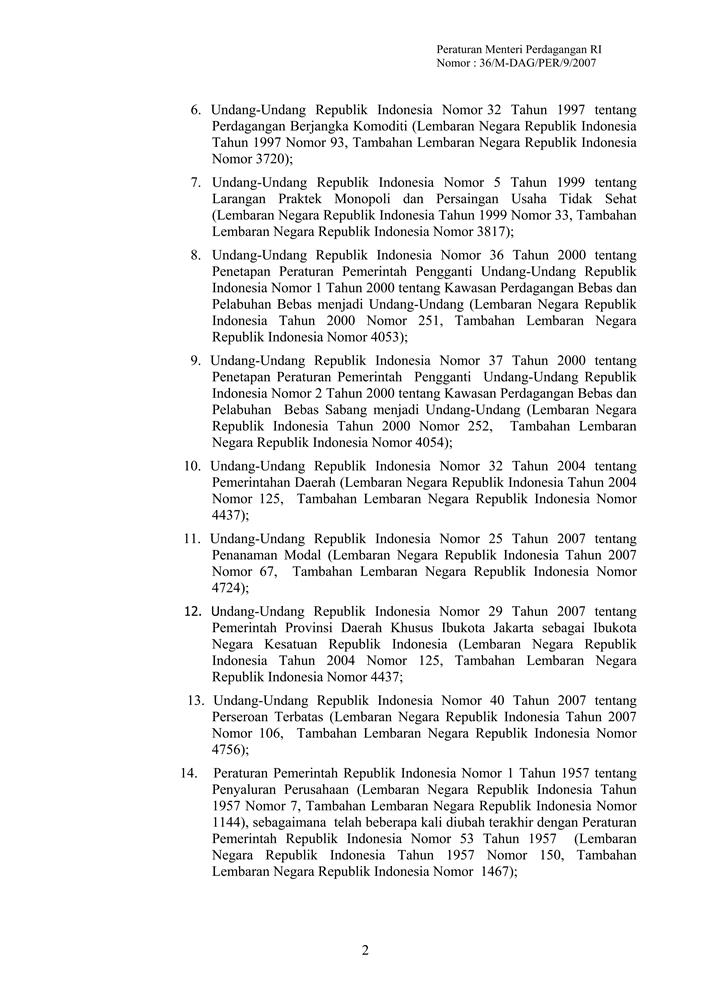 Peraturan Menteri Perdagangan RI
Nomor : 36/M-DAG/PER/9/2007

6. Undang-Undang Republik Indonesia Nomor 32 Tahun 1997 tentang Perdagangan Berjangka Komoditi (Lembaran Negara Republik Indonesia Tahun 1997 Nomor 93, Tambahan Lembaran Negara Republik Indonesia Nomor 3720);

7. Undang-Undang Republik Indonesia Nomor 5 Tahun 1999 tentang Larangan Praktek Monopoli dan Persaingan Usaha Tidak Sehat (Lembaran Negara Republik Indonesia Tahun 1999 Nomor 33, Tambahan Lembaran Negara Republik Indonesia Nomor 3817);

8. Undang-Undang Republik Indonesia Nomor 36 Tahun 2000 tentang Penetapan Peraturan Pemerintah Pengganti Undang-Undang Republik Indonesia Nomor 1 Tahun 2000 tentang Kawasan Perdagangan Bebas dan Pelabuhan Bebas menjadi Undang-Undang (Lembaran Negara Republik Indonesia Tahun 2000 Nomor 251, Tambahan Lembaran Negara Republik Indonesia Nomor 4053);

9. Undang-Undang Republik Indonesia Nomor 37 Tahun 2000 tentang Penetapan Peraturan Pemerintah Pengganti Undang-Undang Republik Indonesia Nomor 2 Tahun 2000 tentang Kawasan Perdagangan Bebas dan Pelabuhan Bebas Sabang menjadi Undang-Undang (Lembaran Negara Republik Indonesia Tahun 2000 Nomor 252, Tambahan Lembaran Negara Republik Indonesia Nomor 4054);

10. Undang-Undang Republik Indonesia Nomor 32 Tahun 2004 tentang Pemerintahan Daerah (Lembaran Negara Republik Indonesia Tahun 2004 Nomor 125, Tambahan Lembaran Negara Republik Indonesia Nomor 4437);

11. Undang-Undang Republik Indonesia Nomor 25 Tahun 2007 tentang Penanaman Modal (Lembaran Negara Republik Indonesia Tahun 2007 Nomor 67, Tambahan Lembaran Negara Republik Indonesia Nomor 4724);

12. Undang-Undang Republik Indonesia Nomor 29 Tahun 2007 tentang Pemerintah Provinsi Daerah Khusus Ibukota Jakarta sebagai Ibukota Negara Kesatuan Republik Indonesia (Lembaran Negara Republik Indonesia Tahun 2004 Nomor 125, Tambahan Lembaran Negara Republik Indonesia Nomor 4437;

13. Undang-Undang Republik Indonesia Nomor 40 Tahun 2007 tentang Perseroan Terbatas (Lembaran Negara Republik Indonesia Tahun 2007 Nomor 106, Tambahan Lembaran Negara Republik Indonesia Nomor 4756);

14. Peraturan Pemerintah Republik Indonesia Nomor 1 Tahun 1957 tentang Penyaluran Perusahaan (Lembaran Negara Republik Indonesia Tahun 1957 Nomor 7, Tambahan Lembaran Negara Republik Indonesia Nomor 1144), sebagaimana telah beberapa kali diubah terakhir dengan Peraturan Pemerintah Republik Indonesia Nomor 53 Tahun 1957 (Lembaran Negara Republik Indonesia Tahun 1957 Nomor 150, Tambahan Lembaran Negara Republik Indonesia Nomor 1467);

2